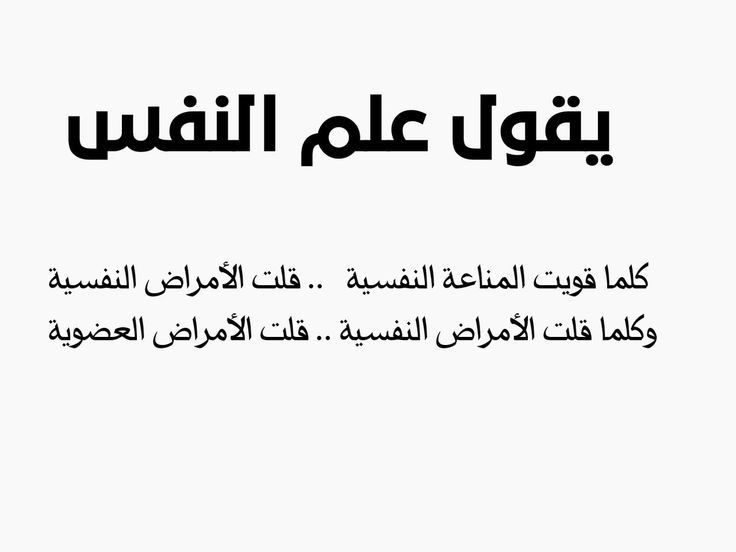 يقول علم النفس

كلما قويت المناعة النفسية .. قلت الأمراض النفسية
وكلما قلت الأمراض النفسية .. قلت الأمراض العضوية